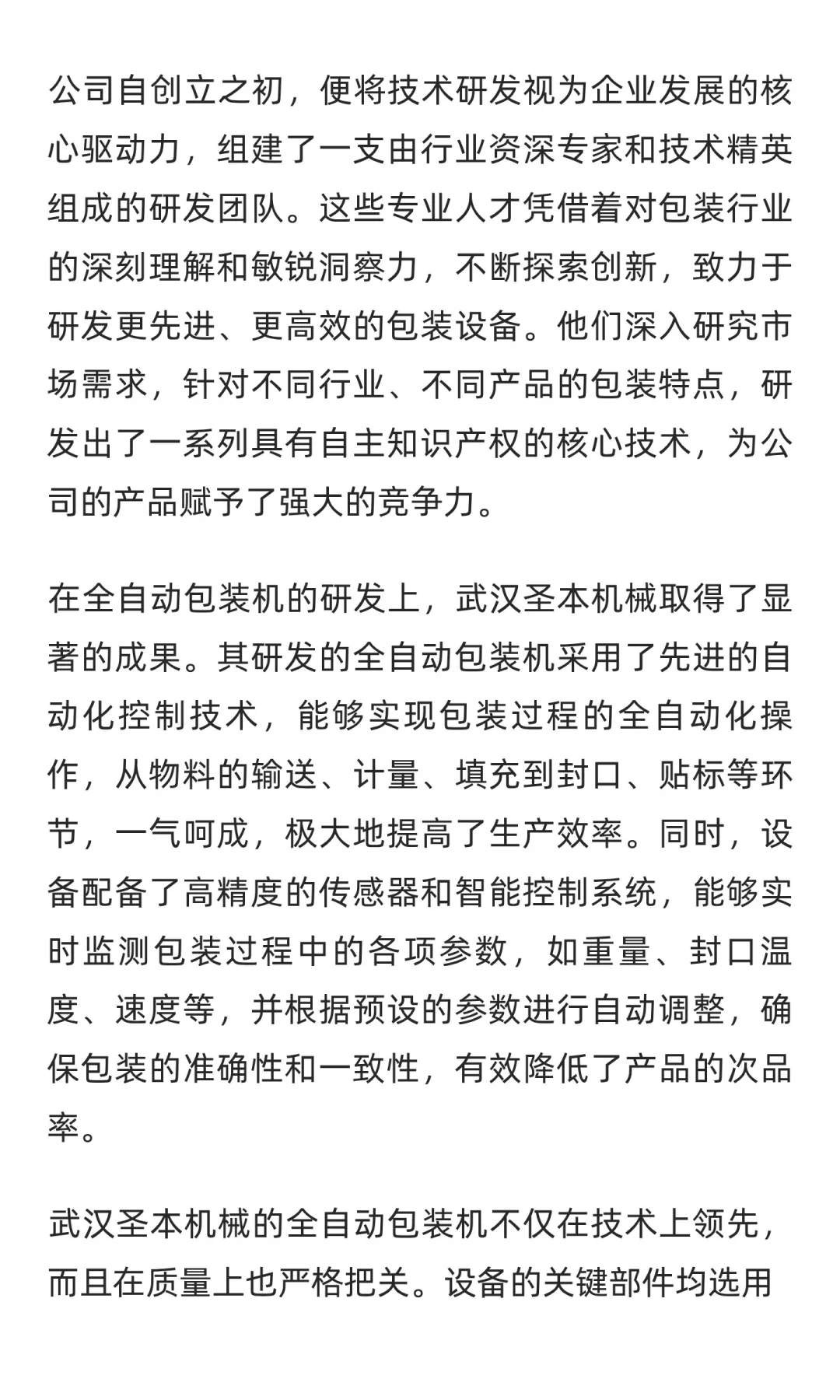 公司自创立之初，便将技术研发视为企业发展的核心驱动力，组建了一支由行业资深专家和技术精英组成的研发团队。这些专业人才凭借着对包装行业的深刻理解和敏锐洞察力，不断探索创新，致力于研发更先进、更高效的包装设备。他们深入研究市场需求，针对不同行业、不同产品的包装特点，研发出了一系列具有自主知识产权的核心技术，为公司的产品赋予了强大的竞争力。

在全自动包装机的研发上，武汉圣本机械取得了显著的成果。其研发的全自动包装机采用了先进的自动化控制技术，能够实现包装过程的全自动化操作，从物料的输送、计量、填充到封口、贴标等环节，一气呵成，极大地提高了生产效率。同时，设备配备了高精度的传感器和智能控制系统，能够实时监测包装过程中的各项参数，如重量、封口温度、速度等，并根据预设的参数进行自动调整，确保包装的准确性和一致性，有效降低了产品的次品率。

武汉圣本机械的全自动包装机不仅在技术上领先，而且在质量上也严格把关。设备的关键部件均选用